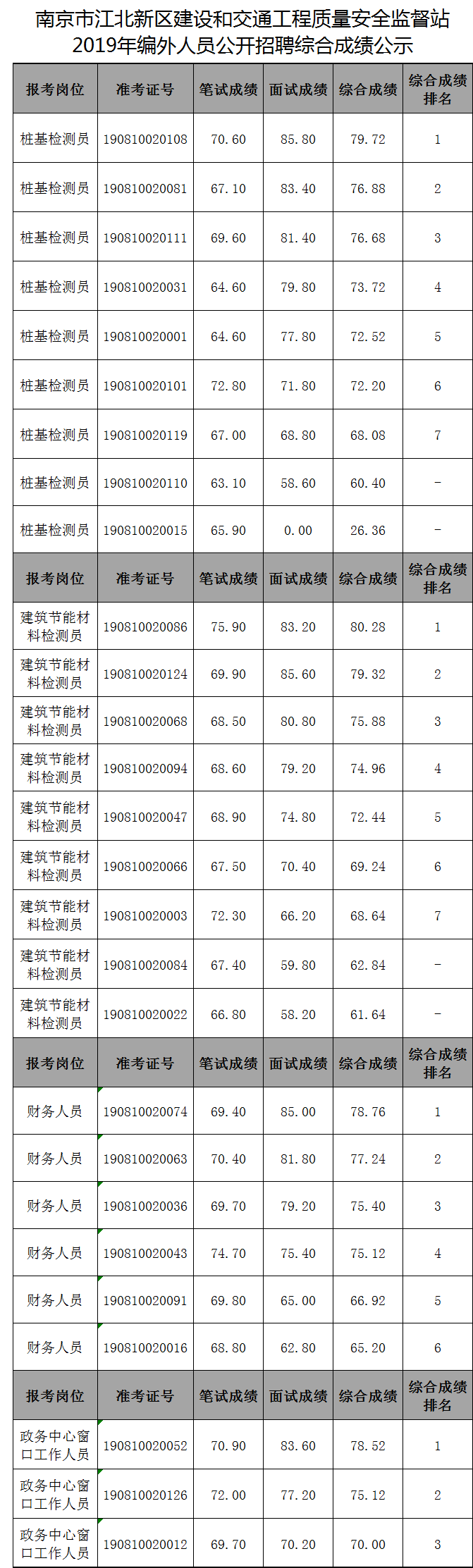 南京市江北新区建设和交通工程质量安全监督站
2019年编外人员公开招聘综合成绩公示

| 报考岗位 | 准考证号 | 笔试成绩 | 面试成绩 | 综合成绩 | 综合成绩排名 |
|---|---|---|---|---|---|
| 桩基检测员 | 190810020108 | 70.60 | 85.80 | 79.72 | 1 |
| 桩基检测员 | 190810020081 | 67.10 | 83.40 | 76.88 | 2 |
| 桩基检测员 | 190810020111 | 69.60 | 81.40 | 76.68 | 3 |
| 桩基检测员 | 190810020031 | 64.60 | 79.80 | 73.72 | 4 |
| 桩基检测员 | 190810020001 | 64.60 | 77.80 | 72.52 | 5 |
| 桩基检测员 | 190810020101 | 72.80 | 71.80 | 72.20 | 6 |
| 桩基检测员 | 190810020119 | 67.00 | 68.80 | 68.08 | 7 |
| 桩基检测员 | 190810020110 | 63.10 | 58.60 | 60.40 | - |
| 桩基检测员 | 190810020015 | 65.90 | 0.00 | 26.36 | - |
| 报考岗位 | 准考证号 | 笔试成绩 | 面试成绩 | 综合成绩 | 综合成绩排名 |
| 建筑节能材料检测员 | 190810020086 | 75.90 | 83.20 | 80.28 | 1 |
| 建筑节能材料检测员 | 190810020124 | 69.90 | 85.60 | 79.32 | 2 |
| 建筑节能材料检测员 | 190810020068 | 68.50 | 80.80 | 75.88 | 3 |
| 建筑节能材料检测员 | 190810020094 | 68.60 | 79.20 | 74.96 | 4 |
| 建筑节能材料检测员 | 190810020047 | 68.90 | 74.80 | 72.44 | 5 |
| 建筑节能材料检测员 | 190810020066 | 67.50 | 70.40 | 69.24 | 6 |
| 建筑节能材料检测员 | 190810020003 | 72.30 | 66.20 | 68.64 | 7 |
| 建筑节能材料检测员 | 190810020084 | 67.40 | 59.80 | 62.84 | - |
| 建筑节能材料检测员 | 190810020022 | 66.80 | 58.20 | 61.64 | - |
| 报考岗位 | 准考证号 | 笔试成绩 | 面试成绩 | 综合成绩 | 综合成绩排名 |
| 财务人员 | 190810020074 | 69.40 | 85.00 | 78.76 | 1 |
| 财务人员 | 190810020063 | 70.40 | 81.80 | 77.24 | 2 |
| 财务人员 | 190810020036 | 69.70 | 79.20 | 75.40 | 3 |
| 财务人员 | 190810020043 | 74.70 | 75.40 | 75.12 | 4 |
| 财务人员 | 190810020091 | 69.80 | 65.00 | 66.92 | 5 |
| 财务人员 | 190810020016 | 68.80 | 62.80 | 65.20 | 6 |
| 报考岗位 | 准考证号 | 笔试成绩 | 面试成绩 | 综合成绩 | 综合成绩排名 |
| 政务中心窗口工作人员 | 190810020052 | 70.90 | 83.60 | 78.52 | 1 |
| 政务中心窗口工作人员 | 190810020126 | 72.00 | 77.20 | 75.12 | 2 |
| 政务中心窗口工作人员 | 190810020012 | 69.70 | 70.20 | 70.00 | 3 |